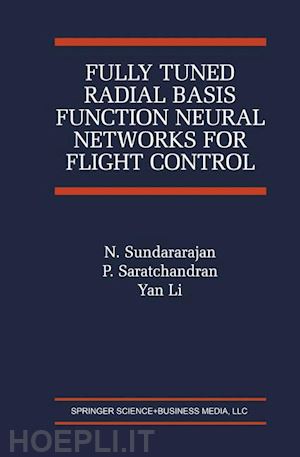 FULLY TUNED RADIAL BASIS FUNCTION NEURAL NETWORKS FOR FLIGHT CONTROL

N. Sundararajan
P. Saratchandran
Yan Li

SPRINGER SCIENCE+BUSINESS MEDIA, LLC

HOEPLI.IT